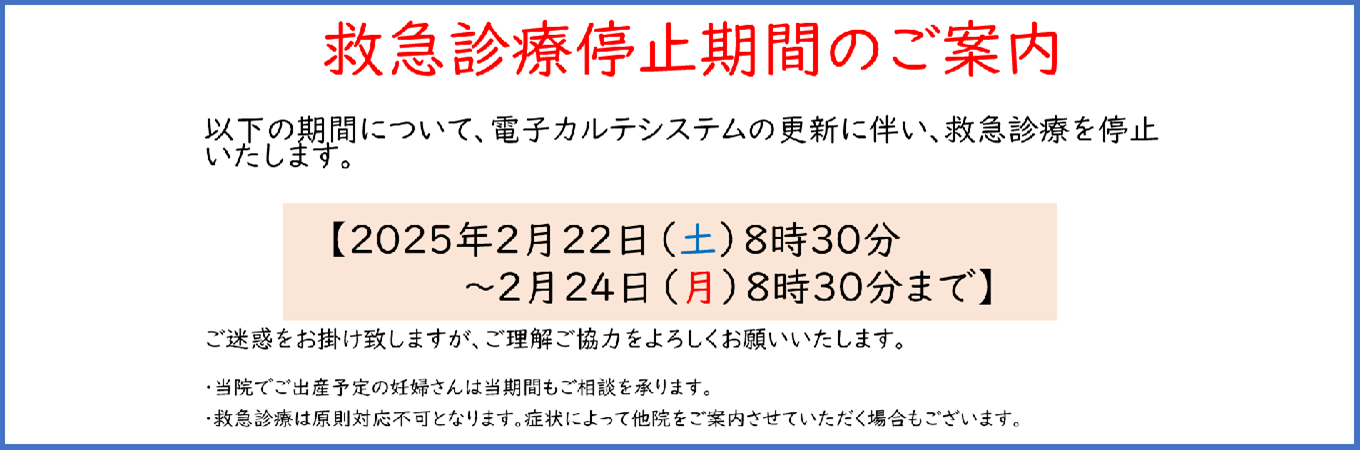 救急診療停止期間のご案内

以下の期間について、電子カルテシステムの更新に伴い、救急診療を停止いたします。

【2025年2月22日（土）8時30分
～2月24日（月）8時30分まで】

ご迷惑をお掛け致しますが、ご理解ご協力をよろしくお願いいたします。

・当院でご出産予定の妊婦さんは当期間もご相談を承ります。
・救急診療は原則対応不可となります。症状によって他院をご案内させていただく場合もございます。